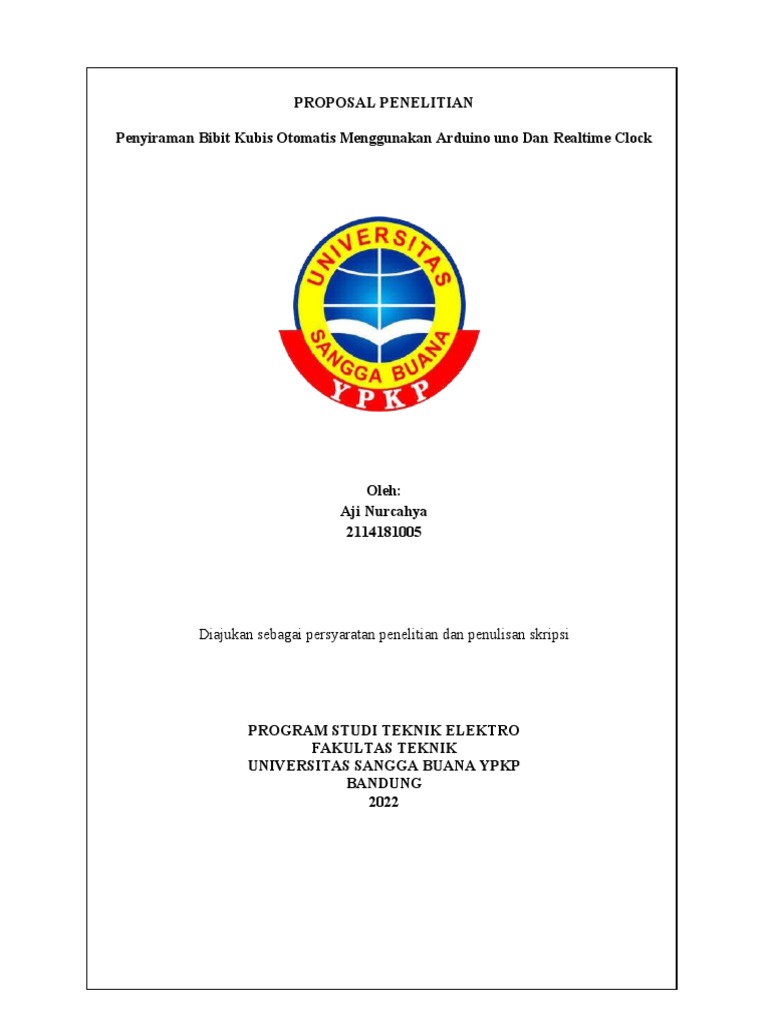 PROPOSAL PENELITIAN

Penyiraman Bibit Kubis Otomatis Menggunakan Arduino uno Dan Realtime Clock

UNIVERSITAS SANGGA BUANA
YPKP

Oleh:
Aji Nurcahya
2114181005

Diajukan sebagai persyaratan penelitian dan penulisan skripsi

PROGRAM STUDI TEKNIK ELEKTRO
FAKULTAS TEKNIK
UNIVERSITAS SANGGA BUANA YPKP
BANDUNG
2022